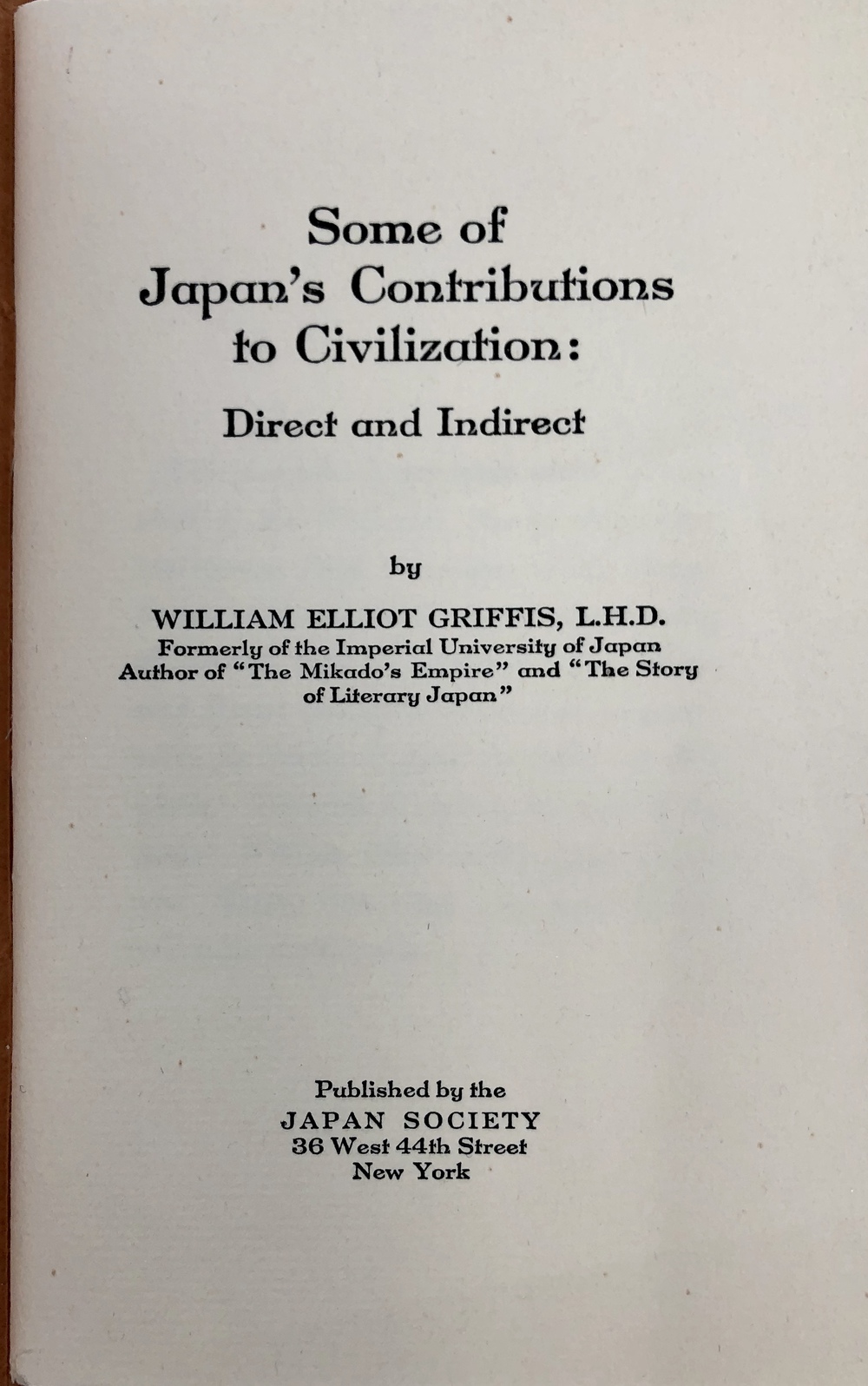 Some of Japan's Contributions to Civilization:

Direct and Indirect

by

WILLIAM ELLIOT GRIFFIS, L.H.D.
Formerly of the Imperial University of Japan
Author of "The Mikado's Empire" and "The Story of Literary Japan"

Published by the
JAPAN SOCIETY
36 West 44th Street
New York